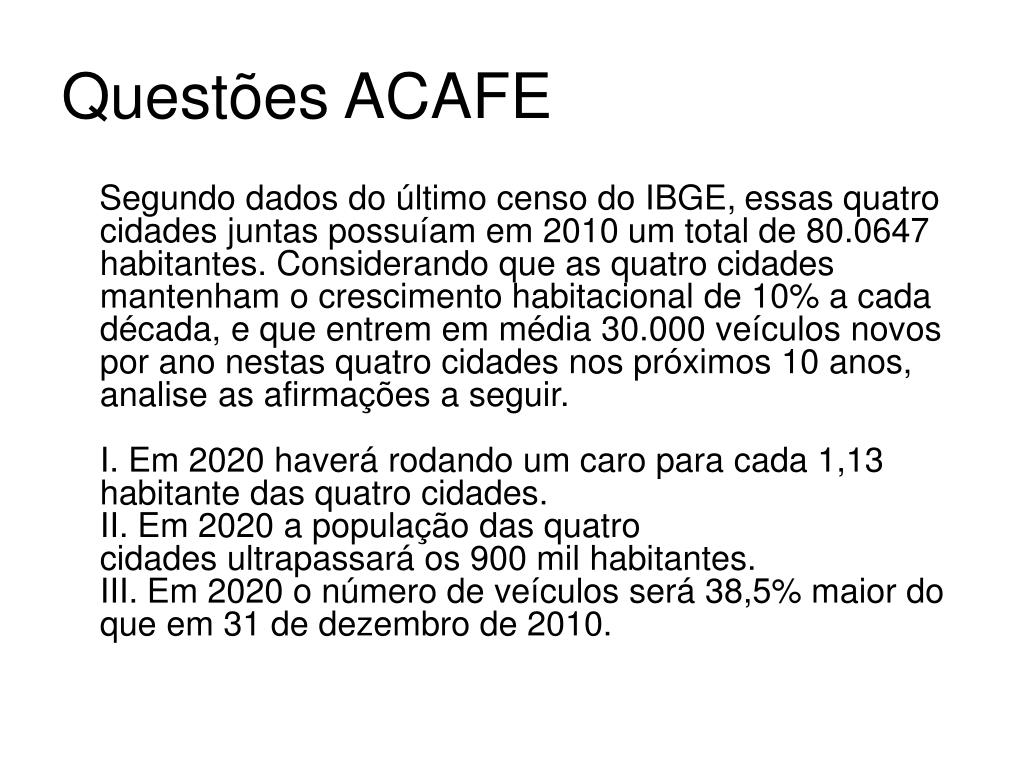 Questões ACAFE

Segundo dados do último censo do IBGE, essas quatro cidades juntas possuíam em 2010 um total de 80.0647 habitantes. Considerando que as quatro cidades mantenham o crescimento habitacional de 10% a cada década, e que entrem em média 30.000 veículos novos por ano nestas quatro cidades nos próximos 10 anos, analise as afirmações a seguir.

I. Em 2020 haverá rodando um caro para cada 1,13 habitante das quatro cidades.
II. Em 2020 a população das quatro cidades ultrapassará os 900 mil habitantes.
III. Em 2020 o número de veículos será 38,5% maior do que em 31 de dezembro de 2010.